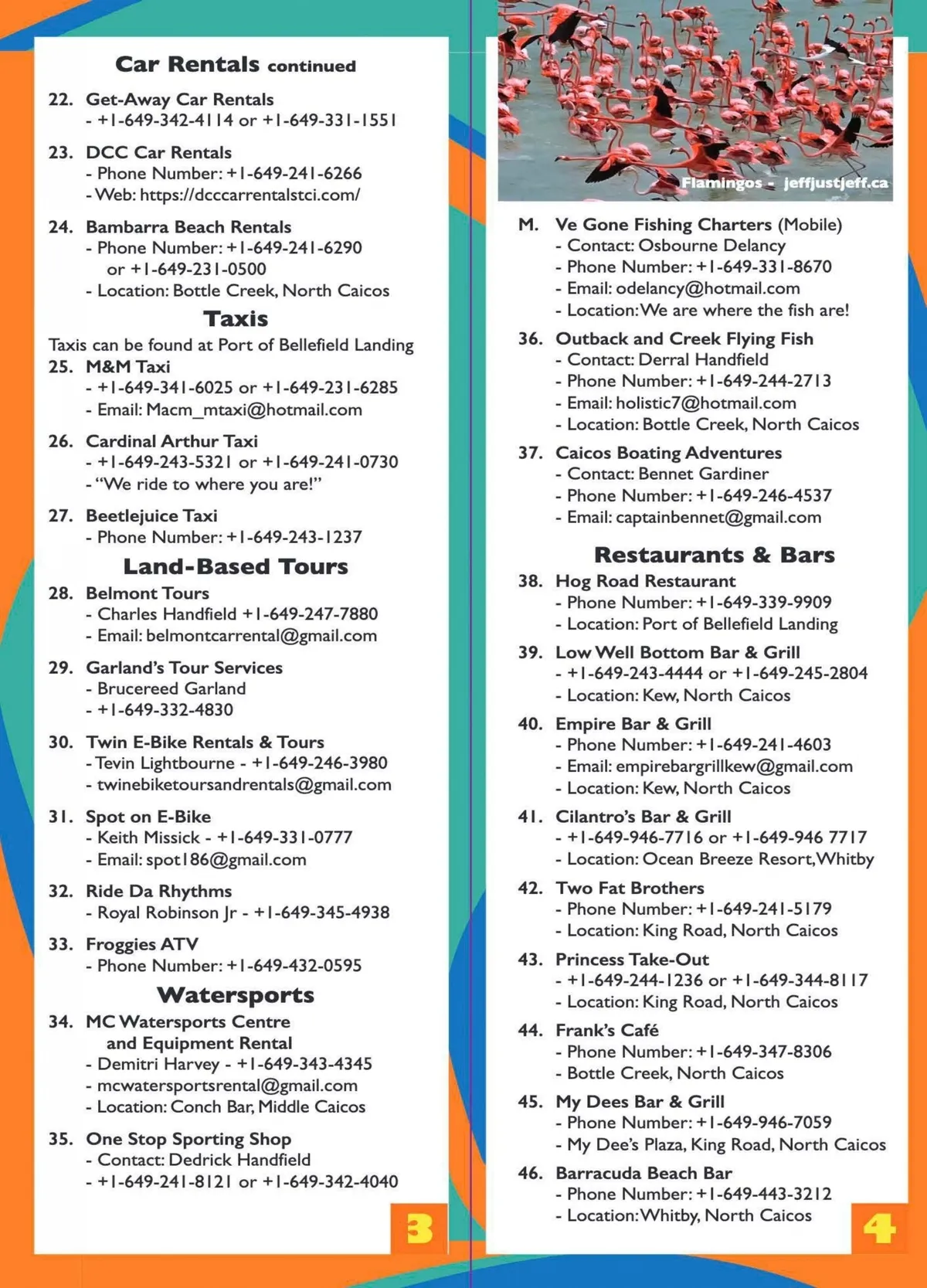 Car Rentals continued

22. Get-Away Car Rentals
- +1-649-342-4114 or +1-649-331-1551

23. DCC Car Rentals
- Phone Number: +1-649-241-6266
- Web: https://dcccarrentalstci.com/

24. Bambarra Beach Rentals
- Phone Number: +1-649-241-6290 or +1-649-231-0500
- Location: Bottle Creek, North Caicos

Taxis

Taxis can be found at Port of Bellefield Landing

25. M&M Taxi
- +1-649-341-6025 or +1-649-231-6285
- Email: Macm_mtaxi@hotmail.com

26. Cardinal Arthur Taxi
- +1-649-243-5321 or +1-649-241-0730
- "We ride to where you are!"

27. Beetlejuice Taxi
- Phone Number: +1-649-243-1237

Land-Based Tours

28. Belmont Tours
- Charles Handfield +1-649-247-7880
- Email: belmontcarrental@gmail.com

29. Garland's Tour Services
- Brucereed Garland
- +1-649-332-4830

30. Twin E-Bike Rentals & Tours
- Tevin Lightbourne - +1-649-246-3980
- twinebiketoursandrentals@gmail.com

31. Spot on E-Bike
- Keith Missick - +1-649-331-0777
- Email: spot186@gmail.com

32. Ride Da Rhythms
- Royal Robinson Jr - +1-649-345-4938

33. Froggies ATV
- Phone Number: +1-649-432-0595

Watersports

34. MC Watersports Centre and Equipment Rental
- Demitri Harvey - +1-649-343-4345
- mcwatersportsrental@gmail.com
- Location: Conch Bar, Middle Caicos

35. One Stop Sporting Shop
- Contact: Dedrick Handfield
- +1-649-241-8121 or +1-649-342-4040

3

Flamingos - jeffjustjeff.ca

M. Ve Gone Fishing Charters (Mobile)
- Contact: Osbourne Delancy
- Phone Number: +1-649-331-8670
- Email: odelancy@hotmail.com
- Location: We are where the fish are!

36. Outback and Creek Flying Fish
- Contact: Derral Handfield
- Phone Number: +1-649-244-2713
- Email: holistic7@hotmail.com
- Location: Bottle Creek, North Caicos

37. Caicos Boating Adventures
- Contact: Bennet Gardiner
- Phone Number: +1-649-246-4537
- Email: captainbennet@gmail.com

Restaurants & Bars

38. Hog Road Restaurant
- Phone Number: +1-649-339-9909
- Location: Port of Bellefield Landing

39. Low Well Bottom Bar & Grill
- +1-649-243-4444 or +1-649-245-2804
- Location: Kew, North Caicos

40. Empire Bar & Grill
- Phone Number: +1-649-241-4603
- Email: empirebargrillkew@gmail.com
- Location: Kew, North Caicos

41. Cilantro's Bar & Grill
- +1-649-946-7716 or +1-649-946 7717
- Location: Ocean Breeze Resort, Whitby

42. Two Fat Brothers
- Phone Number: +1-649-241-5179
- Location: King Road, North Caicos

43. Princess Take-Out
- +1-649-244-1236 or +1-649-344-8117
- Location: King Road, North Caicos

44. Frank's Café
- Phone Number: +1-649-347-8306
- Bottle Creek, North Caicos

45. My Dees Bar & Grill
- Phone Number: +1-649-946-7059
- My Dee's Plaza, King Road, North Caicos

46. Barracuda Beach Bar
- Phone Number: +1-649-443-3212
- Location: Whitby, North Caicos

4